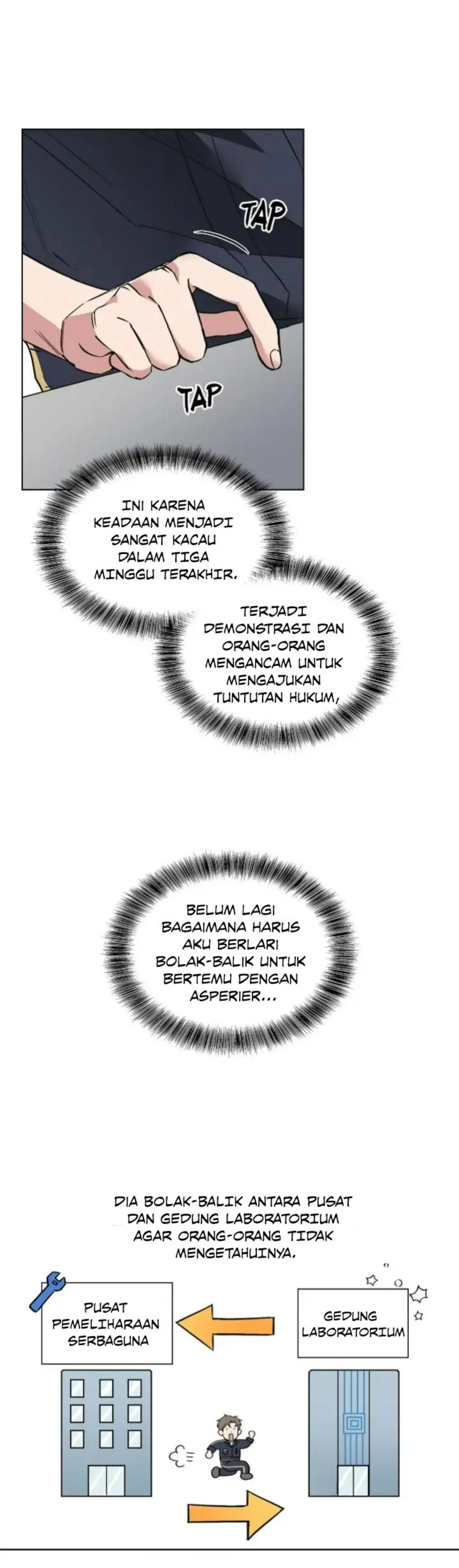 TAP

TAP

INI KARENA KEADAAN MENJADI SANGAT KACAU DALAM TIGA MINGGU TERAKHIR.

TERJADI DEMONSTRASI DAN ORANG-ORANG MENGANCAM UNTUK MENGAJUKAN TUNTUTAN HUKUM,

BELUM LAGI BAGAIMANA HARUS AKU BERLARI BOLAK-BALIK UNTUK BERTEMU DENGAN ASPERIER...

DIA BOLAK-BALIK ANTARA PUSAT DAN GEDUNG LABORATORIUM AGAR ORANG-ORANG TIDAK MENGETAHUINYA.

PUSAT PEMELIHARAAN SERBAGUNA

GEDUNG LABORATORIUM